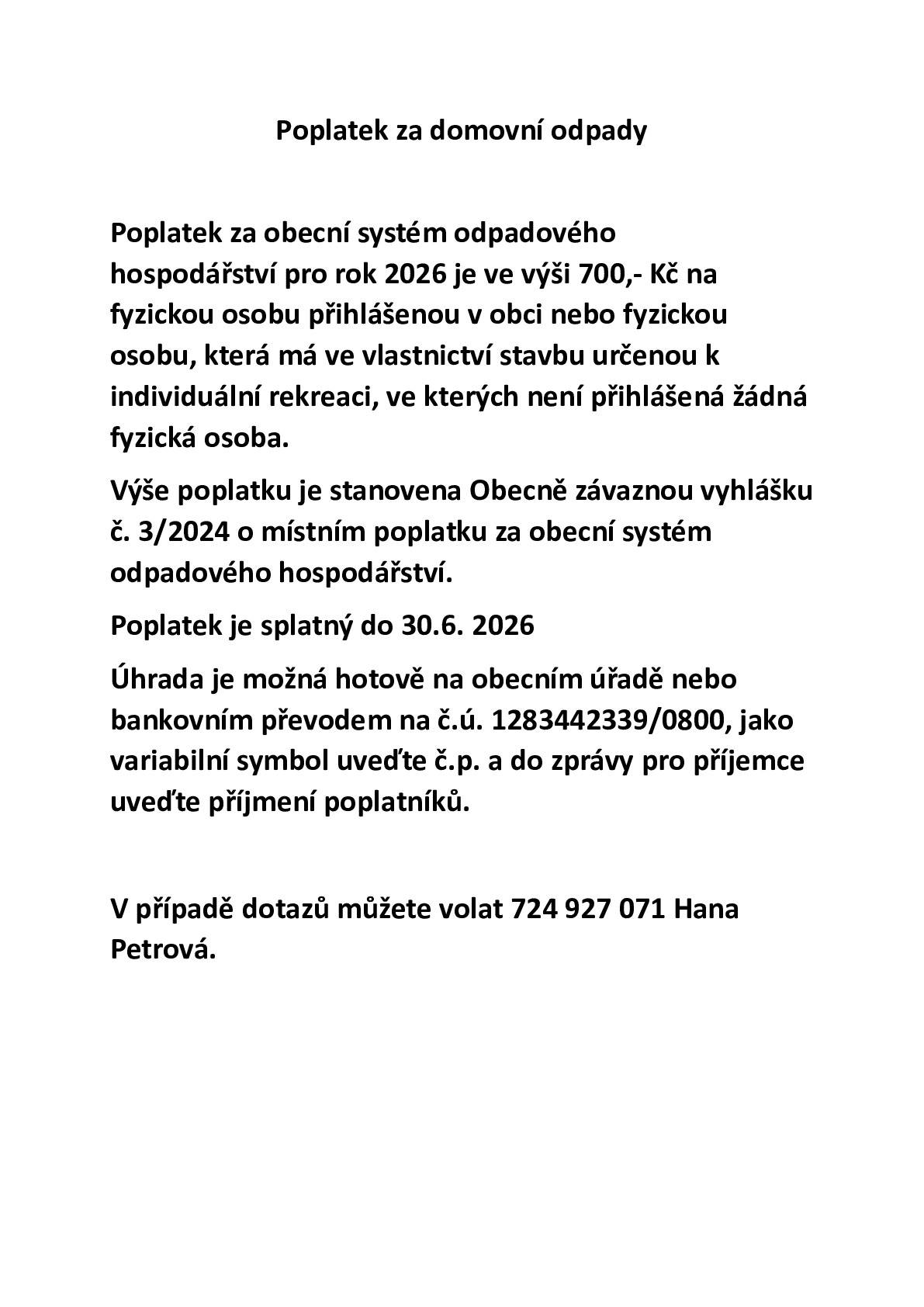 Poplatek za domovní odpady

Poplatek za obecní systém odpadového hospodářství pro rok 2026 je ve výši 700,- Kč na fyzickou osobu přihlášenou v obci nebo fyzickou osobu, která má ve vlastnictví stavbu určenou k individuální rekreaci, ve kterých není přihlášená žádná fyzická osoba.

Výše poplatku je stanovena Obecně závaznou vyhlášku č. 3/2024 o místním poplatku za obecní systém odpadového hospodářství.

Poplatek je splatný do 30.6. 2026

Úhrada je možná hotově na obecním úřadě nebo bankovním převodem na č.ú. 1283442339/0800, jako variabilní symbol uveďte č.p. a do zprávy pro příjemce uveďte příjmení poplatníků.

V případě dotazů můžete volat 724 927 071 Hana Petrová.